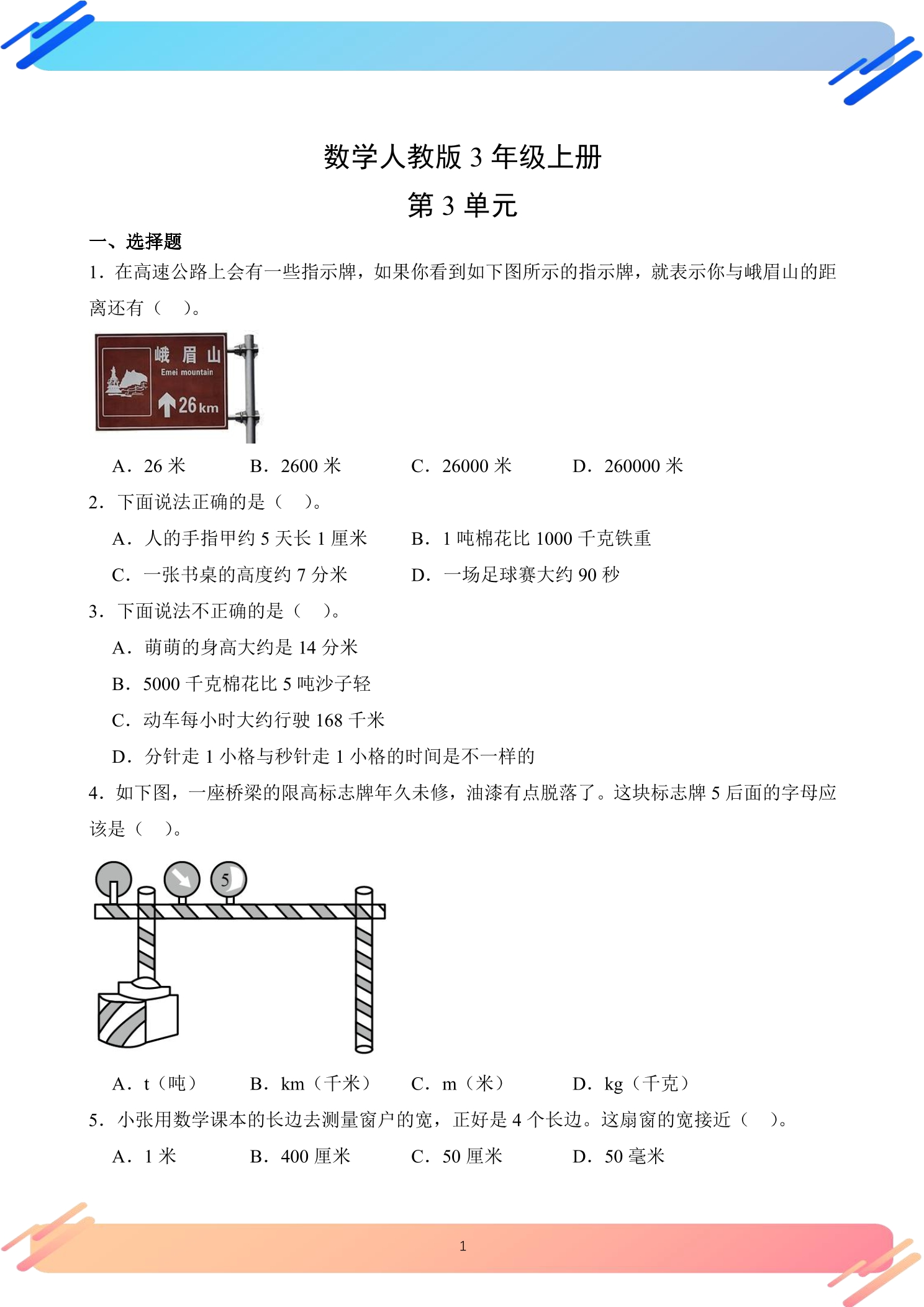 数学人教版 3 年级上册

第 3 单元

一、选择题

1．在高速公路上会有一些指示牌，如果你看到如下图所示的指示牌，就表示你与峨眉山的距离还有（　）。

峨 眉 山
Emei mountain
26 km

A．26 米　　B．2600 米　　C．26000 米　　D．260000 米

2．下面说法正确的是（　）。

A．人的手指甲约 5 天长 1 厘米　　B．1 吨棉花比 1000 千克铁重

C．一张书桌的高度约 7 分米　　D．一场足球赛大约 90 秒

3．下面说法不正确的是（　）。

A．萌萌的身高大约是 14 分米

B．5000 千克棉花比 5 吨沙子轻

C．动车每小时大约行驶 168 千米

D．分针走 1 小格与秒针走 1 小格的时间是不一样的

4．如下图，一座桥梁的限高标志牌年久未修，油漆有点脱落了。这块标志牌 5 后面的字母应该是（　）。

5

A．t（吨）　　B．km（千米）　　C．m（米）　　D．kg（千克）

5．小张用数学课本的长边去测量窗户的宽，正好是 4 个长边。这扇窗的宽接近（　）。

A．1 米　　B．400 厘米　　C．50 厘米　　D．50 毫米

1